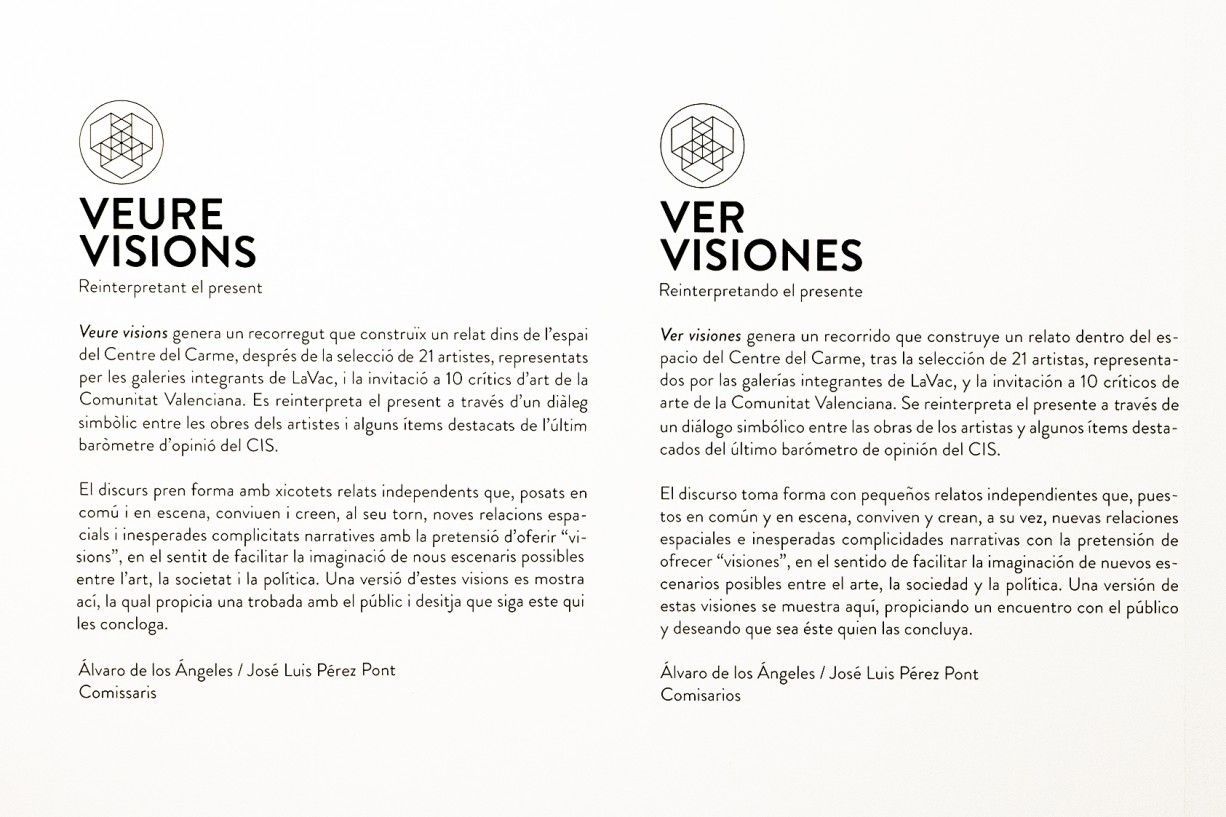 VEURE VISIONS
Reinterpretant el present

Veure visions genera un recorregut que construïx un relat dins de l'espai del Centre del Carme, després de la selecció de 21 artistes, representats per les galeries integrants de LaVac, i la invitació a 10 crítics d'art de la Comunitat Valenciana. Es reinterpreta el present a través d'un diàleg simbòlic entre les obres dels artistes i alguns ítems destacats de l'últim baròmetre d'opinió del CIS.

El discurs pren forma amb xicotets relats independents que, posats en comú i en escena, conviuen i creen, al seu torn, noves relacions espacials i inesperades complicitats narratives amb la pretensió d'oferir "visions", en el sentit de facilitar la imaginació de nous escenaris possibles entre l'art, la societat i la política. Una versió d'estes visions es mostra ací, la qual propicia una trobada amb el públic i desitja que siga este qui les concloga.

Álvaro de los Ángeles / José Luis Pérez Pont
Comissaris

VER VISIONES
Reinterpretando el presente

Ver visiones genera un recorrido que construye un relato dentro del espacio del Centre del Carme, tras la selección de 21 artistas, representados por las galerías integrantes de LaVac, y la invitación a 10 críticos de arte de la Comunitat Valenciana. Se reinterpreta el presente a través de un diálogo simbólico entre las obras de los artistas y algunos ítems destacados del último barómetro de opinión del CIS.

El discurso toma forma con pequeños relatos independientes que, puestos en común y en escena, conviven y crean, a su vez, nuevas relaciones espaciales e inesperadas complicidades narrativas con la pretensión de ofrecer "visiones", en el sentido de facilitar la imaginación de nuevos escenarios posibles entre el arte, la sociedad y la política. Una versión de estas visiones se muestra aquí, propiciando un encuentro con el público y deseando que sea éste quien las concluya.

Álvaro de los Ángeles / José Luis Pérez Pont
Comisarios